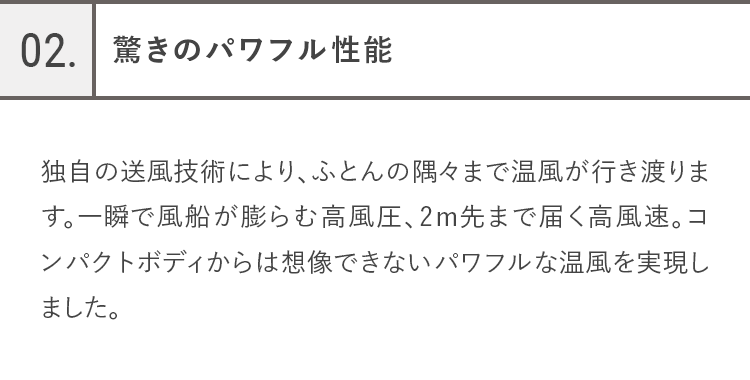 02.

驚きのパワフル性能

独自の送風技術により、ふとんの隅々まで温風が行き渡ります。一瞬で風船が膨らむ高風圧、2m先まで届く高風速。コンパクトボディからは想像できないパワフルな温風を実現しました。